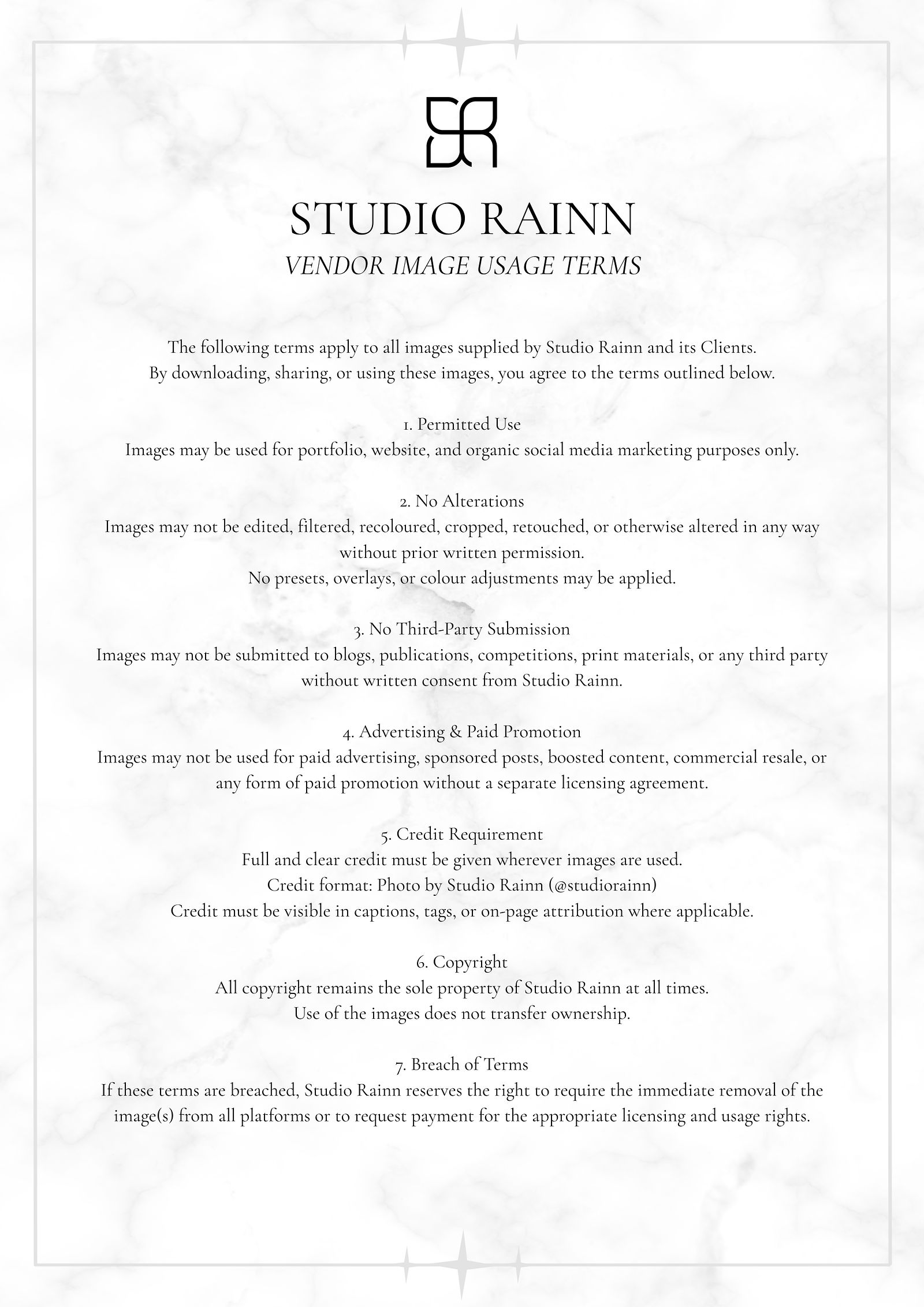 STUDIO RAINN
VENDOR IMAGE USAGE TERMS

The following terms apply to all images supplied by Studio Rainn and its Clients. By downloading, sharing, or using these images, you agree to the terms outlined below.

1. Permitted Use
Images may be used for portfolio, website, and organic social media marketing purposes only.

2. No Alterations
Images may not be edited, filtered, recoloured, cropped, retouched, or otherwise altered in any way without prior written permission.
No presets, overlays, or colour adjustments may be applied.

3. No Third-Party Submission
Images may not be submitted to blogs, publications, competitions, print materials, or any third party without written consent from Studio Rainn.

4. Advertising & Paid Promotion
Images may not be used for paid advertising, sponsored posts, boosted content, commercial resale, or any form of paid promotion without a separate licensing agreement.

5. Credit Requirement
Full and clear credit must be given wherever images are used.
Credit format: Photo by Studio Rainn (@studiorainn)
Credit must be visible in captions, tags, or on-page attribution where applicable.

6. Copyright
All copyright remains the sole property of Studio Rainn at all times.
Use of the images does not transfer ownership.

7. Breach of Terms
If these terms are breached, Studio Rainn reserves the right to require the immediate removal of the image(s) from all platforms or to request payment for the appropriate licensing and usage rights.